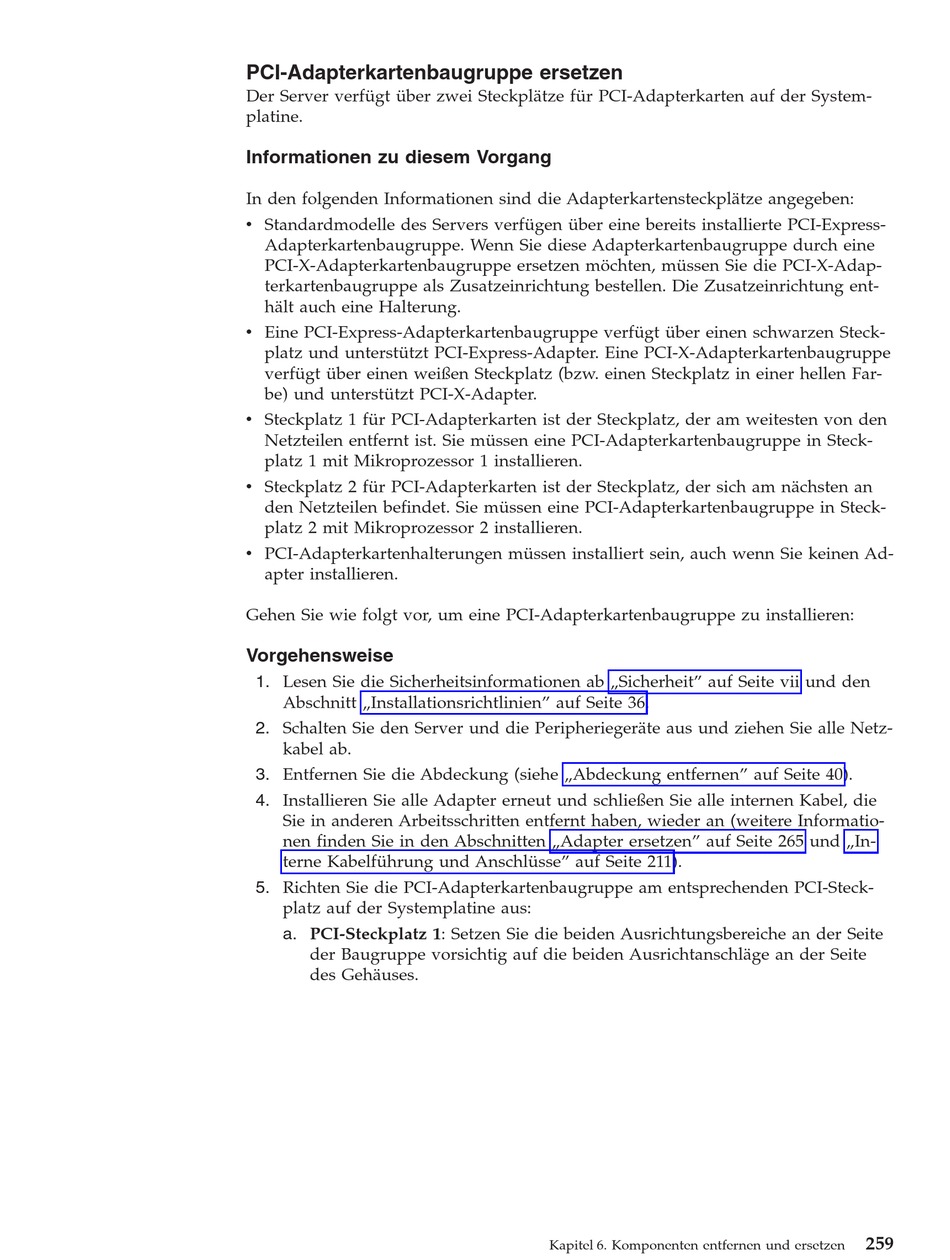 PCI-Adapterkartenbaugruppe ersetzen

Der Server verfügt über zwei Steckplätze für PCI-Adapterkarten auf der Systemplatine.

Informationen zu diesem Vorgang

In den folgenden Informationen sind die Adapterkartensteckplätze angegeben:

• Standardmodelle des Servers verfügen über eine bereits installierte PCI-Express-Adapterkartenbaugruppe. Wenn Sie diese Adapterkartenbaugruppe durch eine PCI-X-Adapterkartenbaugruppe ersetzen möchten, müssen Sie die PCI-X-Adapterkartenbaugruppe als Zusatzeinrichtung bestellen. Die Zusatzeinrichtung enthält auch eine Halterung.
• Eine PCI-Express-Adapterkartenbaugruppe verfügt über einen schwarzen Steckplatz und unterstützt PCI-Express-Adapter. Eine PCI-X-Adapterkartenbaugruppe verfügt über einen weißen Steckplatz (bzw. einen Steckplatz in einer hellen Farbe) und unterstützt PCI-X-Adapter.
• Steckplatz 1 für PCI-Adapterkarten ist der Steckplatz, der am weitesten von den Netzteilen entfernt ist. Sie müssen eine PCI-Adapterkartenbaugruppe in Steckplatz 1 mit Mikroprozessor 1 installieren.
• Steckplatz 2 für PCI-Adapterkarten ist der Steckplatz, der sich am nächsten an den Netzteilen befindet. Sie müssen eine PCI-Adapterkartenbaugruppe in Steckplatz 2 mit Mikroprozessor 2 installieren.
• PCI-Adapterkartenhalterungen müssen installiert sein, auch wenn Sie keinen Adapter installieren.

Gehen Sie wie folgt vor, um eine PCI-Adapterkartenbaugruppe zu installieren:

Vorgehensweise

1. Lesen Sie die Sicherheitsinformationen ab „Sicherheit" auf Seite vii und den Abschnitt „Installationsrichtlinien" auf Seite 36.
2. Schalten Sie den Server und die Peripheriegeräte aus und ziehen Sie alle Netzkabel ab.
3. Entfernen Sie die Abdeckung (siehe „Abdeckung entfernen" auf Seite 40).
4. Installieren Sie alle Adapter erneut und schließen Sie alle internen Kabel, die Sie in anderen Arbeitsschritten entfernt haben, wieder an (weitere Informationen finden Sie in den Abschnitten „Adapter ersetzen" auf Seite 265 und „Interne Kabelführung und Anschlüsse" auf Seite 211).
5. Richten Sie die PCI-Adapterkartenbaugruppe am entsprechenden PCI-Steckplatz auf der Systemplatine aus:
a. PCI-Steckplatz 1: Setzen Sie die beiden Ausrichtungsbereiche an der Seite der Baugruppe vorsichtig auf die beiden Ausrichtanschläge an der Seite des Gehäuses.

Kapitel 6. Komponenten entfernen und ersetzen 259